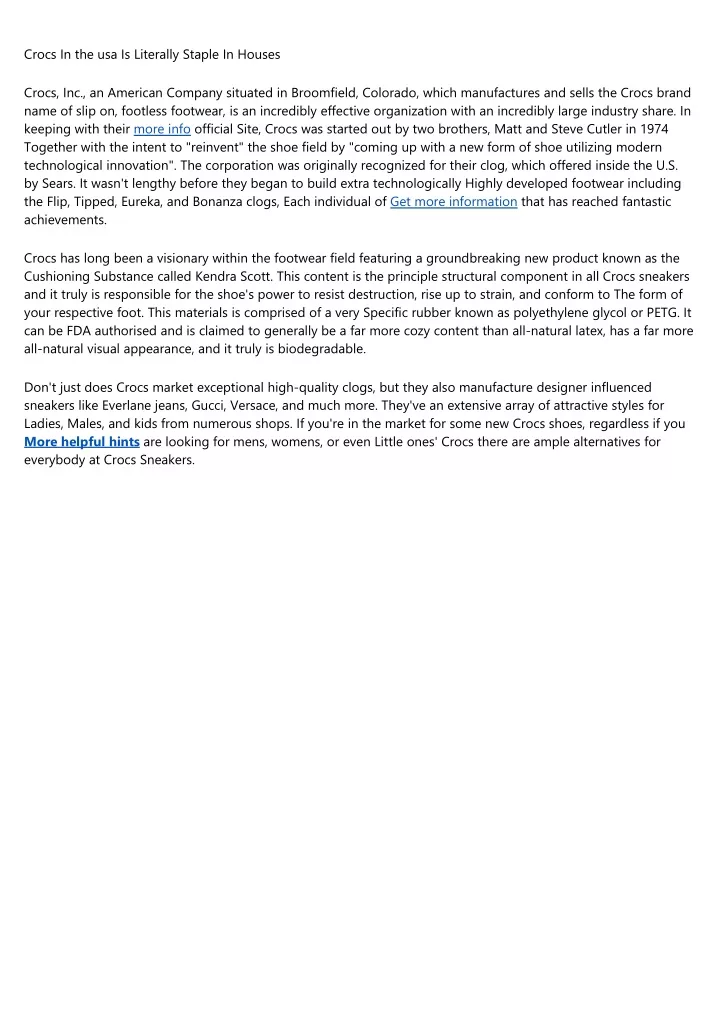 Crocs In the usa Is Literally Staple In Houses

Crocs, Inc., an American Company situated in Broomfield, Colorado, which manufactures and sells the Crocs brand name of slip on, footless footwear, is an incredibly effective organization with an incredibly large industry share. In keeping with their more info official Site, Crocs was started out by two brothers, Matt and Steve Cutler in 1974 Together with the intent to "reinvent" the shoe field by "coming up with a new form of shoe utilizing modern technological innovation". The corporation was originally recognized for their clog, which offered inside the U.S. by Sears. It wasn't lengthy before they began to build extra technologically Highly developed footwear including the Flip, Tipped, Eureka, and Bonanza clogs, Each individual of Get more information that has reached fantastic achievements.

Crocs has long been a visionary within the footwear field featuring a groundbreaking new product known as the Cushioning Substance called Kendra Scott. This content is the principle structural component in all Crocs sneakers and it truly is responsible for the shoe's power to resist destruction, rise up to strain, and conform to The form of your respective foot. This materials is comprised of a very Specific rubber known as polyethylene glycol or PETG. It can be FDA authorised and is claimed to generally be a far more cozy content than all-natural latex, has a far more all-natural visual appearance, and it truly is biodegradable.

Don't just does Crocs market exceptional high-quality clogs, but they also manufacture designer influenced sneakers like Everlane jeans, Gucci, Versace, and much more. They've an extensive array of attractive styles for Ladies, Males, and kids from numerous shops. If you're in the market for some new Crocs shoes, regardless if you More helpful hints are looking for mens, womens, or even Little ones' Crocs there are ample alternatives for everybody at Crocs Sneakers.